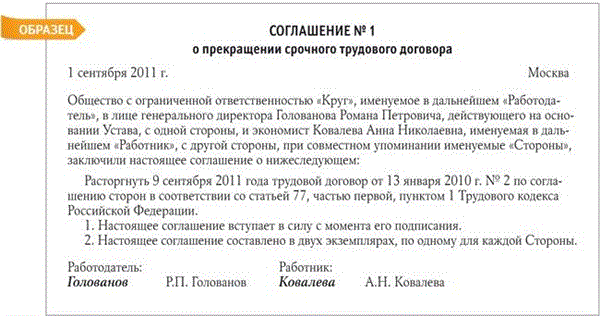 ОБРАЗЕЦ

СОГЛАШЕНИЕ № 1
о прекращении срочного трудового договора

1 сентября 2011 г.

Москва

Общество с ограниченной ответственностью «Круг», именуемое в дальнейшем «Работодатель», в лице генерального директора Голованова Романа Петровича, действующего на основании Устава, с одной стороны, и экономист Ковалева Анна Николаевна, именуемая в дальнейшем «Работник», с другой стороны, при совместном упоминании именуемые «Стороны», заключили настоящее соглашение о нижеследующем:

Расторгнуть 9 сентября 2011 года трудовой договор от 13 января 2010 г. № 2 по соглашению сторон в соответствии со статьей 77, частью первой, пунктом 1 Трудового кодекса Российской Федерации.

1. Настоящее соглашение вступает в силу с момента его подписания.
2. Настоящее соглашение составлено в двух экземплярах, по одному для каждой Стороны.

Работодатель:
Голованов Р.П. Голованов

Работник:
Ковалева А.Н. Ковалева